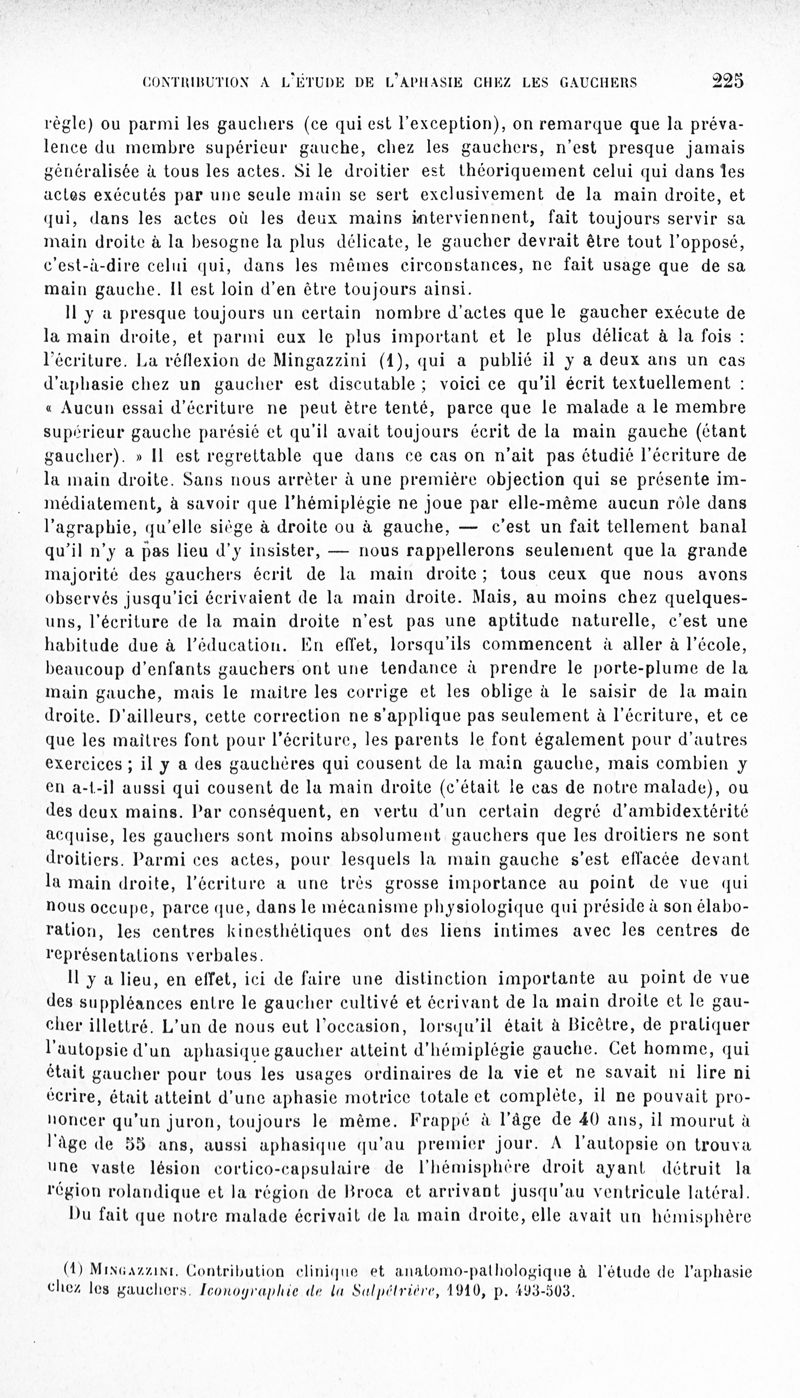 CONTRIBUTION A L'ÉTUDE DE L'APHASIE CHEZ LES GAUCHERS 225

règle) ou parmi les gauchers (ce qui est l'exception), on remarque que la prévalence du membre supérieur gauche, chez les gauchers, n'est presque jamais généralisée à tous les actes. Si le droitier est théoriquement celui qui dans les actes exécutés par une seule main se sert exclusivement de la main droite, et qui, dans les actes où les deux mains interviennent, fait toujours servir sa main droite à la besogne la plus délicate, le gaucher devrait être tout l'opposé, c'est-à-dire celui qui, dans les mêmes circonstances, ne fait usage que de sa main gauche. Il est loin d'en être toujours ainsi.

Il y a presque toujours un certain nombre d'actes que le gaucher exécute de la main droite, et parmi eux le plus important et le plus délicat à la fois : l'écriture. La réflexion de Mingazzini (1), qui a publié il y a deux ans un cas d'aphasie chez un gaucher est discutable ; voici ce qu'il écrit textuellement : « Aucun essai d'écriture ne peut être tenté, parce que le malade a le membre supérieur gauche parésié et qu'il avait toujours écrit de la main gauche (étant gaucher). » Il est regrettable que dans ce cas on n'ait pas étudié l'écriture de la main droite. Sans nous arrêter à une première objection qui se présente immédiatement, à savoir que l'hémiplégie ne joue par elle-même aucun rôle dans l'agraphie, qu'elle siège à droite ou à gauche, — c'est un fait tellement banal qu'il n'y a pas lieu d'y insister, — nous rappellerons seulement que la grande majorité des gauchers écrit de la main droite ; tous ceux que nous avons observés jusqu'ici écrivaient de la main droite. Mais, au moins chez quelques-uns, l'écriture de la main droite n'est pas une aptitude naturelle, c'est une habitude due à l'éducation. En effet, lorsqu'ils commencent à aller à l'école, beaucoup d'enfants gauchers ont une tendance à prendre le porte-plume de la main gauche, mais le maître les corrige et les oblige à le saisir de la main droite. D'ailleurs, cette correction ne s'applique pas seulement à l'écriture, et ce que les maîtres font pour l'écriture, les parents le font également pour d'autres exercices ; il y a des gauchères qui cousent de la main gauche, mais combien y en a-t-il aussi qui cousent de la main droite (c'était le cas de notre malade), ou des deux mains. Par conséquent, en vertu d'un certain degré d'ambidextérité acquise, les gauchers sont moins absolument gauchers que les droitiers ne sont droitiers. Parmi ces actes, pour lesquels la main gauche s'est effacée devant la main droite, l'écriture a une très grosse importance au point de vue qui nous occupe, parce que, dans le mécanisme physiologique qui préside à son élaboration, les centres kinesthétiques ont des liens intimes avec les centres de représentations verbales.

Il y a lieu, en effet, ici de faire une distinction importante au point de vue des suppléances entre le gaucher cultivé et écrivant de la main droite et le gaucher illettré. L'un de nous eut l'occasion, lorsqu'il était à Bicêtre, de pratiquer l'autopsie d'un aphasique gaucher atteint d'hémiplégie gauche. Cet homme, qui était gaucher pour tous les usages ordinaires de la vie et ne savait ni lire ni écrire, était atteint d'une aphasie motrice totale et complète, il ne pouvait prononcer qu'un juron, toujours le même. Frappé à l'âge de 40 ans, il mourut à l'âge de 55 ans, aussi aphasique qu'au premier jour. A l'autopsie on trouva une vaste lésion cortico-capsulaire de l'hémisphère droit ayant détruit la région rolandique et la région de Broca et arrivant jusqu'au ventricule latéral.

Du fait que notre malade écrivait de la main droite, elle avait un hémisphère

(1) MINGAZZINI. Contribution clinique et anatomo-pathologique à l'étude de l'aphasie chez les gauchers. Iconographie de la Salpêtrière, 1910, p. 493-503.